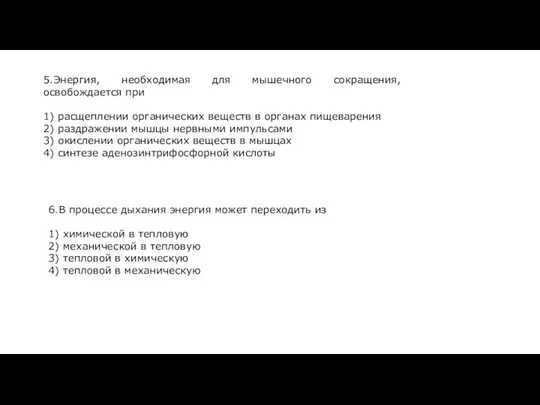 5.Энергия, необходимая для мышечного сокращения, освобождается при

1) расщеплении органических веществ в органах пищеварения
2) раздражении мышцы нервными импульсами
3) окислении органических веществ в мышцах
4) синтезе аденозинтрифосфорной кислоты

6.В процессе дыхания энергия может переходить из

1) химической в тепловую
2) механической в тепловую
3) тепловой в химическую
4) тепловой в механическую